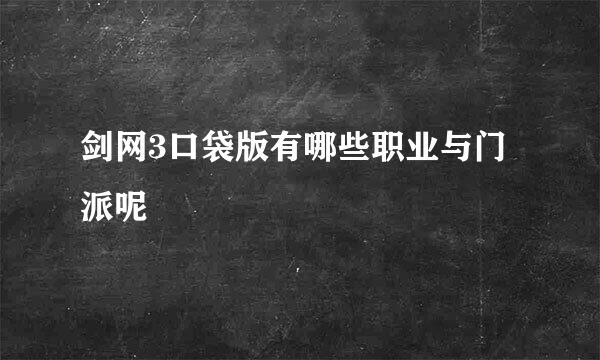 剑网3口袋版有哪些职业与门派呢